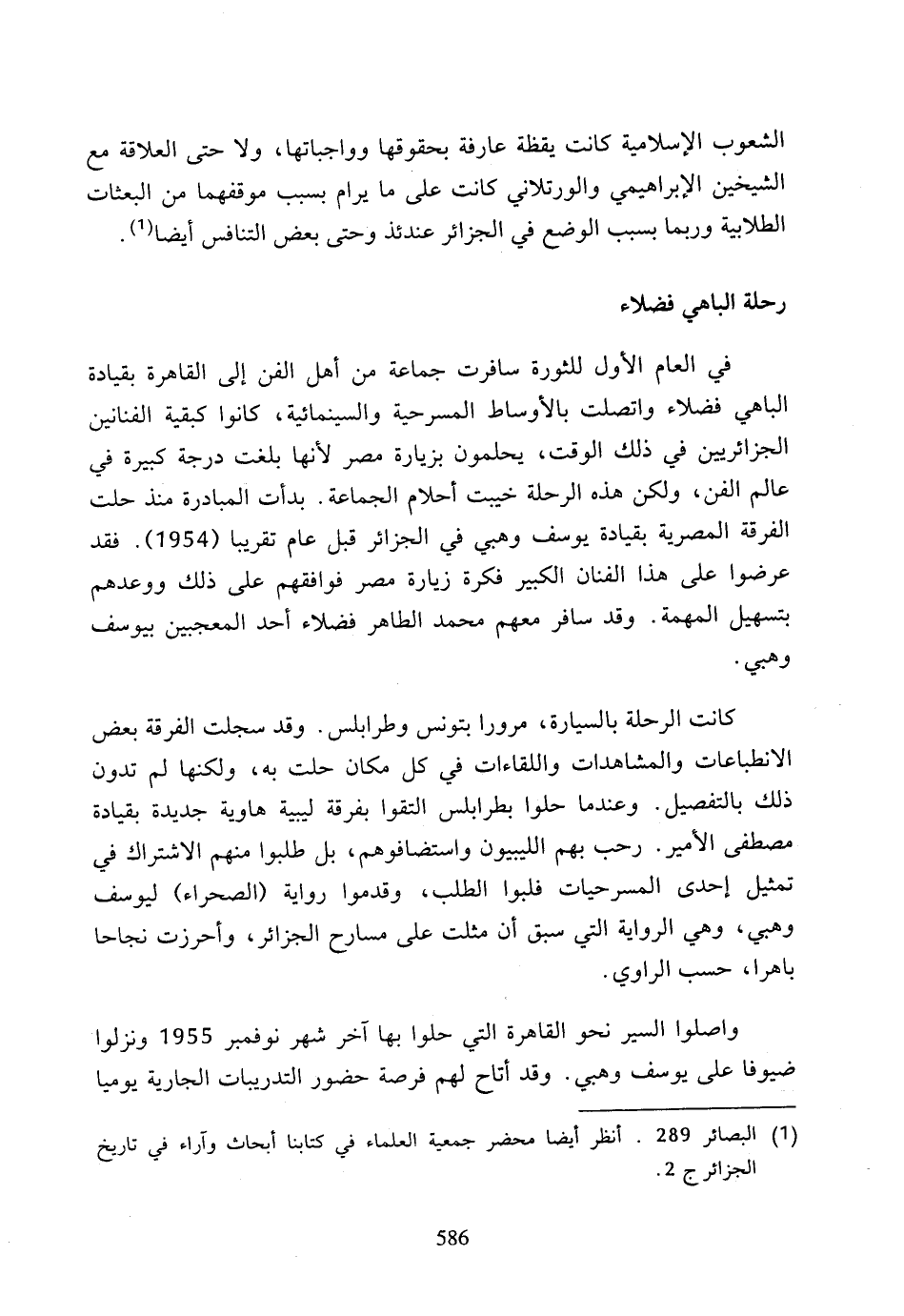 الشعوب الإسلامية كانت يقظة عارفة بحقوقها وواجباتها، ولا حتى العلاقة مع الشيخين الإبراهيمي والورتلاني كانت على ما يرام بسبب موقفهما من البعثات الطلابية وربما بسبب الوضع في الجزائر عندئذ وحتى بعض التنافس أيضا$^{(1)}$.

رحلة الباهي فضلاء

في العام الأول للثورة سافرت جماعة من أهل الفن إلى القاهرة بقيادة الباهي فضلاء واتصلت بالأوساط المسرحية والسينمائية، كانوا كبقية الفنانين الجزائريين في ذلك الوقت، يحلمون بزيارة مصر لأنها بلغت درجة كبيرة في عالم الفن، ولكن هذه الرحلة خيبت أحلام الجماعة. بدأت المبادرة منذ حلت الفرقة المصرية بقيادة يوسف وهبي في الجزائر قبل عام تقريبا (1954). فقد عرضوا على هذا الفنان الكبير فكرة زيارة مصر فوافقهم على ذلك ووعدهم بتسهيل المهمة. وقد سافر معهم محمد الطاهر فضلاء أحد المعجبين بيوسف وهبي.

كانت الرحلة بالسيارة، مرورا بتونس وطرابلس. وقد سجلت الفرقة بعض الانطباعات والمشاهدات واللقاءات في كل مكان حلت به، ولكنها لم تدون ذلك بالتفصيل. وعندما حلوا بطرابلس التقوا بفرقة ليبية هاوية جديدة بقيادة مصطفى الأمير. رحب بهم الليبيون واستضافوهم، بل طلبوا منهم الاشتراك في تمثيل إحدى المسرحيات فلبوا الطلب، وقدموا رواية (الصحراء) ليوسف وهبي، وهي الرواية التي سبق أن مثلت على مسارح الجزائر، وأحرزت نجاحا باهرا، حسب الراوي.

واصلوا السير نحو القاهرة التي حلوا بها آخر شهر نوفمبر 1955 ونزلوا ضيوفا على يوسف وهبي. وقد أتاح لهم فرصة حضور التدريبات الجارية يوميا

(1) البصائر 289 . أنظر أيضا محضر جمعية العلماء في كتابنا أبحاث وآراء في تاريخ الجزائر ج 2.

586